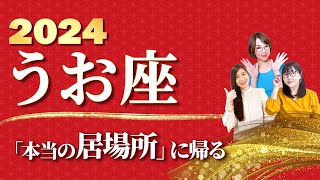 2024
うお座

「本当の居場所」に帰る